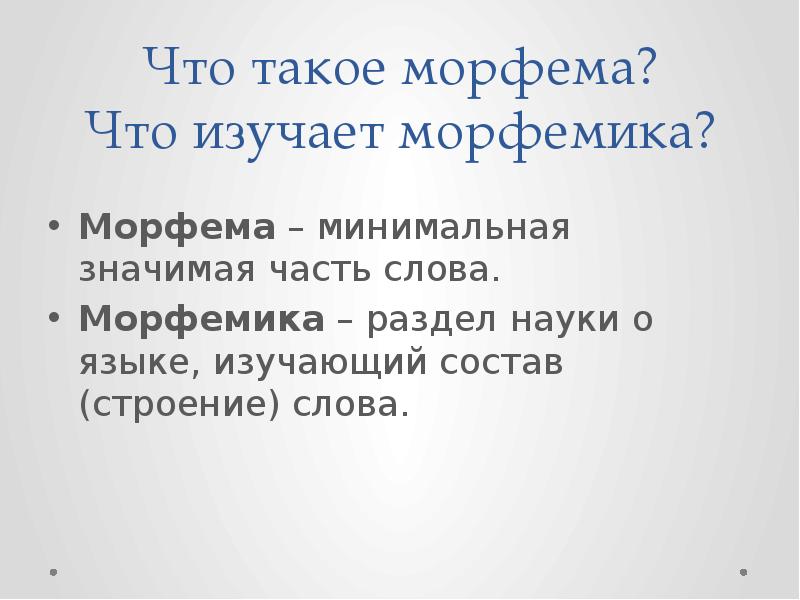 Что такое морфема?
Что изучает морфемика?

• Морфема – минимальная значимая часть слова.
• Морфемика – раздел науки о языке, изучающий состав (строение) слова.